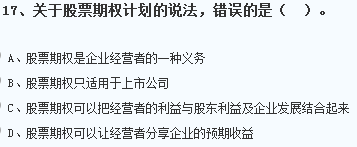 17、关于股票期权计划的说法，错误的是（　）。

A、股票期权是企业经营者的一种义务

B、股票期权只适用于上市公司

C、股票期权可以把经营者的利益与股东利益及企业发展结合起来

D、股票期权可以让经营者分享企业的预期收益